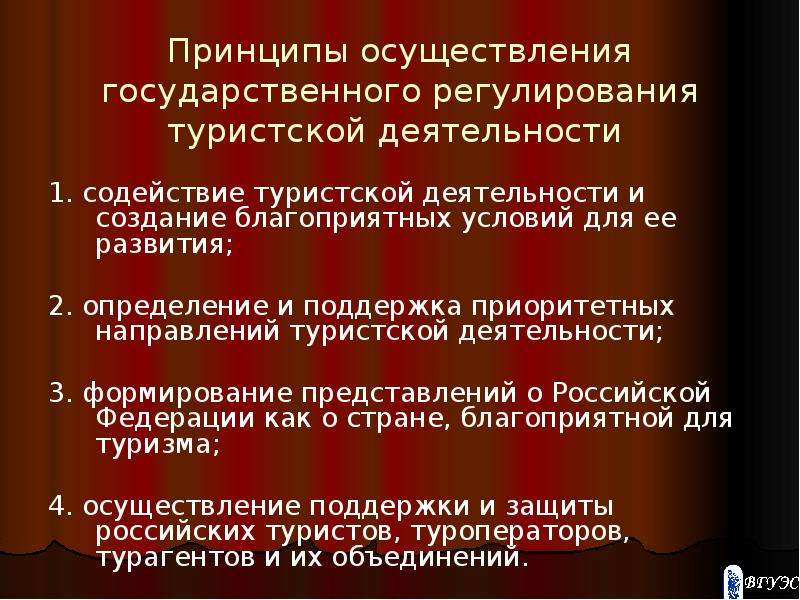 Принципы осуществления государственного регулирования туристской деятельности

1. содействие туристской деятельности и создание благоприятных условий для ее развития;

2. определение и поддержка приоритетных направлений туристской деятельности;

3. формирование представлений о Российской Федерации как о стране, благоприятной для туризма;

4. осуществление поддержки и защиты российских туристов, туроператоров, турагентов и их объединений.

ВГУЭС